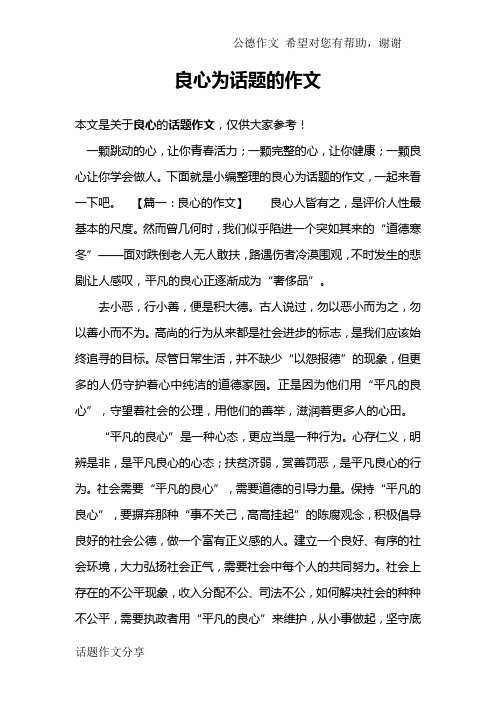 公德作文 希望对您有帮助，谢谢

良心为话题的作文

本文是关于良心的话题作文，仅供大家参考！

一颗跳动的心，让你青春活力；一颗完整的心，让你健康；一颗良心让你学会做人。下面就是小编整理的良心为话题的作文，一起来看一下吧。 【篇一：良心的作文】 良心人皆有之，是评价人性最基本的尺度。然而曾几何时，我们似乎陷进一个突如其来的“道德寒冬”——面对跌倒老人无人敢扶，路遇伤者冷漠围观，不时发生的悲剧让人感叹，平凡的良心正逐渐成为“奢侈品”。

去小恶，行小善，便是积大德。古人说过，勿以恶小而为之，勿以善小而不为。高尚的行为从来都是社会进步的标志，是我们应该始终追寻的目标。尽管日常生活，并不缺少“以怨报德”的现象，但更多的人仍守护着心中纯洁的道德家园。正是因为他们用“平凡的良心”，守望着社会的公理，用他们的善举，滋润着更多人的心田。

“平凡的良心”是一种心态，更应当是一种行为。心存仁义，明辨是非，是平凡良心的心态；扶贫济弱，赏善罚恶，是平凡良心的行为。社会需要“平凡的良心”，需要道德的引导力量。保持“平凡的良心”，要摒弃那种“事不关己，高高挂起”的陈腐观念，积极倡导良好的社会公德，做一个富有正义感的人。建立一个良好、有序的社会环境，大力弘扬社会正气，需要社会中每个人的共同努力。社会上存在的不公平现象，收入分配不公、司法不公，如何解决社会的种种不公平，需要执政者用“平凡的良心”来维护，从小事做起，坚守底

话题作文分享